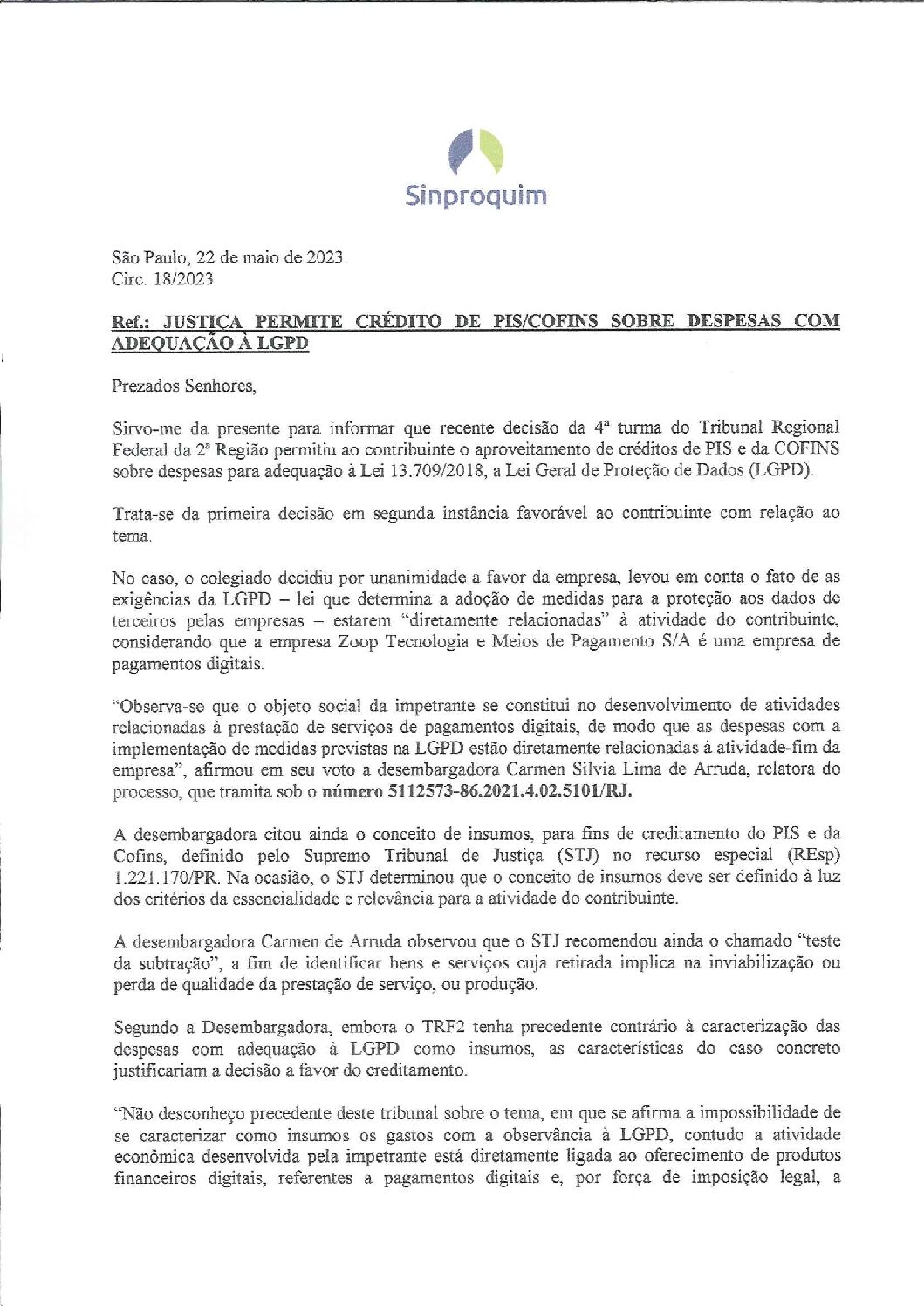 Sinproquim

São Paulo, 22 de maio de 2023.
Circ. 18/2023

Ref.: JUSTIÇA PERMITE CRÉDITO DE PIS/COFINS SOBRE DESPESAS COM ADEQUAÇÃO À LGPD

Prezados Senhores,

Sirvo-me da presente para informar que recente decisão da 4ª turma do Tribunal Regional Federal da 2ª Região permitiu ao contribuinte o aproveitamento de créditos de PIS e da COFINS sobre despesas para adequação à Lei 13.709/2018, a Lei Geral de Proteção de Dados (LGPD).

Trata-se da primeira decisão em segunda instância favorável ao contribuinte com relação ao tema.

No caso, o colegiado decidiu por unanimidade a favor da empresa, levou em conta o fato de as exigências da LGPD – lei que determina a adoção de medidas para a proteção aos dados de terceiros pelas empresas – estarem "diretamente relacionadas" à atividade do contribuinte, considerando que a empresa Zoop Tecnologia e Meios de Pagamento S/A é uma empresa de pagamentos digitais.

"Observa-se que o objeto social da impetrante se constitui no desenvolvimento de atividades relacionadas à prestação de serviços de pagamentos digitais, de modo que as despesas com a implementação de medidas previstas na LGPD estão diretamente relacionadas à atividade-fim da empresa", afirmou em seu voto a desembargadora Carmen Silvia Lima de Arruda, relatora do processo, que tramita sob o número 5112573-86.2021.4.02.5101/RJ.

A desembargadora citou ainda o conceito de insumos, para fins de creditamento do PIS e da Cofins, definido pelo Supremo Tribunal de Justiça (STJ) no recurso especial (REsp) 1.221.170/PR. Na ocasião, o STJ determinou que o conceito de insumos deve ser definido à luz dos critérios da essencialidade e relevância para a atividade do contribuinte.

A desembargadora Carmen de Arruda observou que o STJ recomendou ainda o chamado "teste da subtração", a fim de identificar bens e serviços cuja retirada implica na inviabilização ou perda de qualidade da prestação de serviço, ou produção.

Segundo a Desembargadora, embora o TRF2 tenha precedente contrário à caracterização das despesas com adequação à LGPD como insumos, as características do caso concreto justificariam a decisão a favor do creditamento.

"Não desconheço precedente deste tribunal sobre o tema, em que se afirma a impossibilidade de se caracterizar como insumos os gastos com a observância à LGPD, contudo a atividade econômica desenvolvida pela impetrante está diretamente ligada ao oferecimento de produtos financeiros digitais, referentes a pagamentos digitais e, por força de imposição legal, a